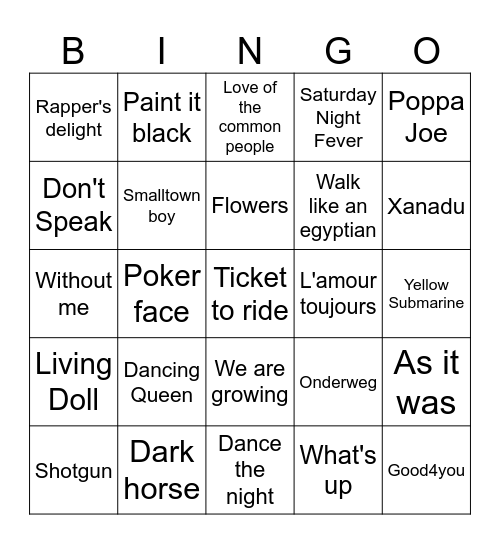 | B | I | N | G | O |
|---|---|---|---|---|
| Rapper's delight | Paint it black | Love of the common people | Saturday Night Fever | Poppa Joe |
| Don't Speak | Smalltown boy | Flowers | Walk like an egyptian | Xanadu |
| Without me | Poker face | Ticket to ride | L'amour toujours | Yellow Submarine |
| Living Doll | Dancing Queen | We are growing | Onderweg | As it was |
| Shotgun | Dark horse | Dance the night | What's up | Good4you |